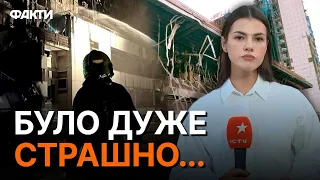 ФАКТИ

БУЛО ДУЖЕ
СТРАШНО...

ICTV